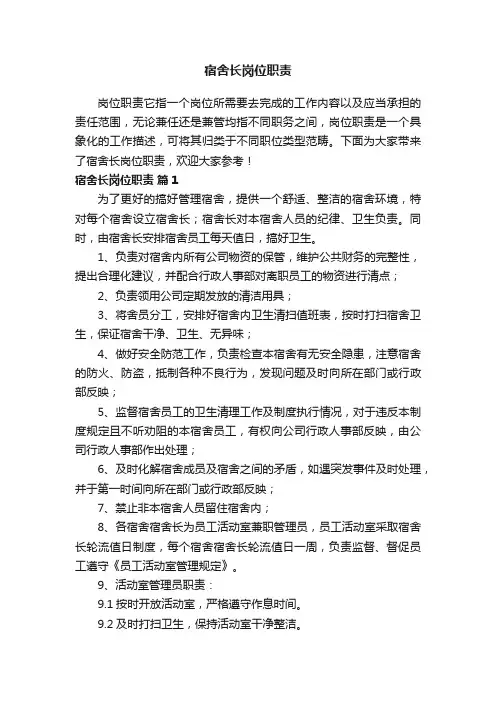 宿舍长岗位职责

岗位职责它指一个岗位所需要去完成的工作内容以及应当承担的责任范围，无论兼任还是兼管均指不同职务之间，岗位职责是一个具象化的工作描述，可将其归类于不同职位类型范畴。下面为大家带来了宿舍长岗位职责，欢迎大家参考！

宿舍长岗位职责 篇1

为了更好的搞好管理宿舍，提供一个舒适、整洁的宿舍环境，特对每个宿舍设立宿舍长；宿舍长对本宿舍人员的纪律、卫生负责。同时，由宿舍长安排宿舍员工每天值日，搞好卫生。

1、负责对宿舍内所有公司物资的保管，维护公共财务的完整性，提出合理化建议，并配合行政人事部对离职员工的物资进行清点；

2、负责领用公司定期发放的清洁用具；

3、将舍员分工，安排好宿舍内卫生清扫值班表，按时打扫宿舍卫生，保证宿舍干净、卫生、无异味；

4、做好安全防范工作，负责检查本宿舍有无安全隐患，注意宿舍的防火、防盗，抵制各种不良行为，发现问题及时向所在部门或行政部反映；

5、监督宿舍员工的卫生清理工作及制度执行情况，对于违反本制度规定且不听劝阻的本宿舍员工，有权向公司行政人事部反映，由公司行政人事部作出处理；

6、及时化解宿舍成员及宿舍之间的矛盾，如遇突发事件及时处理，并于第一时间向所在部门或行政部反映；

7、禁止非本宿舍人员留住宿舍内；

8、各宿舍宿舍长为员工活动室兼职管理员，员工活动室采取宿舍长轮流值日制度，每个宿舍宿舍长轮流值日一周，负责监督、督促员工遵守《员工活动室管理规定》。

9、活动室管理员职责：

9.1 按时开放活动室，严格遵守作息时间。

9.2 及时打扫卫生，保持活动室干净整洁。